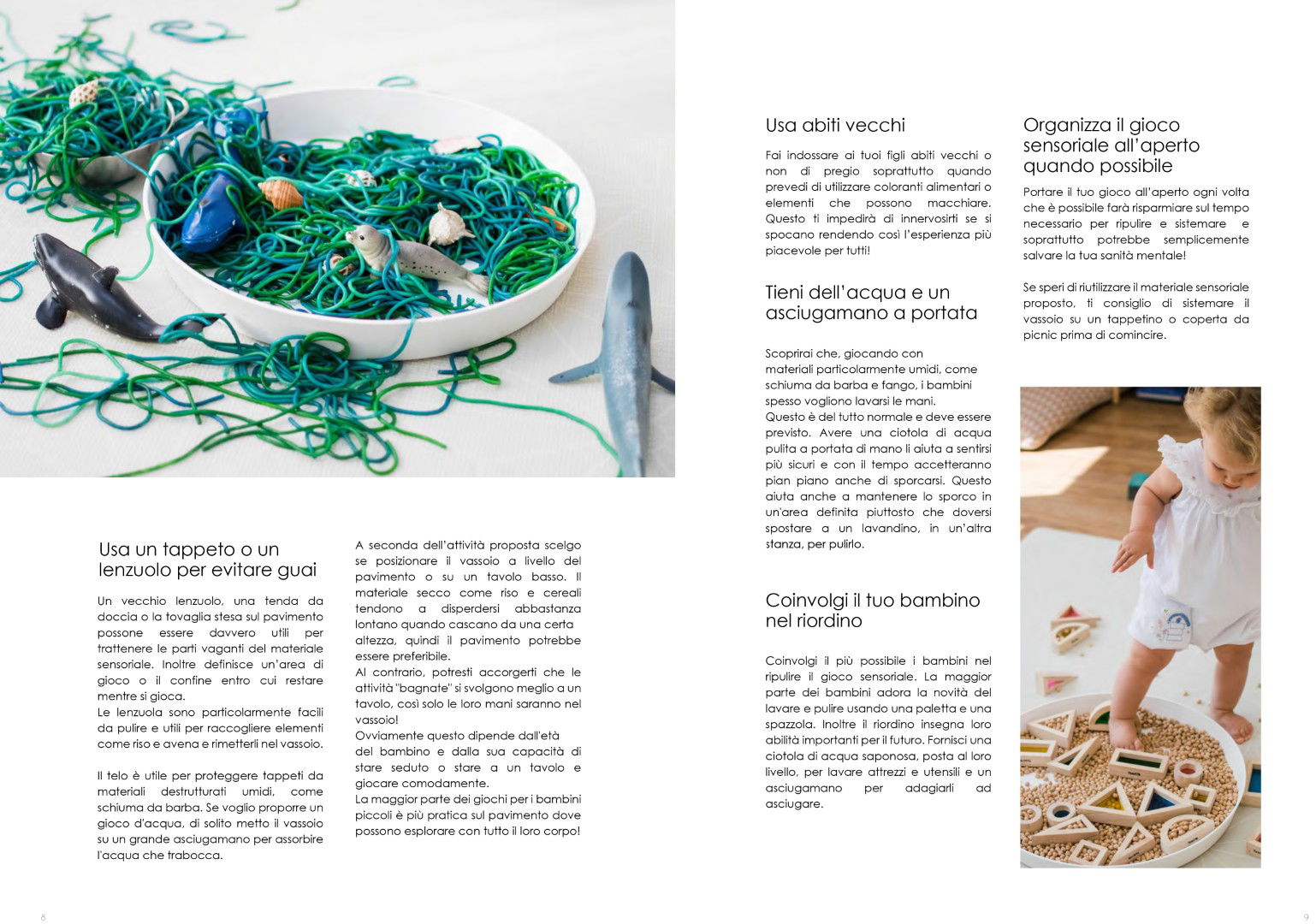 Usa un tappeto o un lenzuolo per evitare guai

Un vecchio lenzuolo, una tenda da doccia o la tovaglia stesa sul pavimento possone essere davvero utili per trattenere le parti vaganti del materiale sensoriale. Inoltre definisce un'area di gioco o il confine entro cui restare mentre si gioca.
Le lenzuola sono particolarmente facili da pulire e utili per raccogliere elementi come riso e avena e rimetterli nel vassoio.

Il telo è utile per proteggere tappeti da materiali destrutturati umidi, come schiuma da barba. Se voglio proporre un gioco d'acqua, di solito metto il vassoio su un grande asciugamano per assorbire l'acqua che trabocca.

A seconda dell'attività proposta scelgo se posizionare il vassoio a livello del pavimento o su un tavolo basso. Il materiale secco come riso e cereali tendono a disperdersi abbastanza lontano quando cascano da una certa altezza, quindi il pavimento potrebbe essere preferibile.
Al contrario, potresti accorgerti che le attività "bagnate" si svolgono meglio a un tavolo, così solo le loro mani saranno nel vassoio!
Ovviamente questo dipende dall'età del bambino e dalla sua capacità di stare seduto o stare a un tavolo e giocare comodamente.
La maggior parte dei giochi per i bambini piccoli è più pratica sul pavimento dove possono esplorare con tutto il loro corpo!

8

Usa abiti vecchi

Fai indossare ai tuoi figli abiti vecchi o non di pregio soprattutto quando prevedi di utilizzare coloranti alimentari o elementi che possono macchiare. Questo ti impedirà di innervosirti se si spocano rendendo così l'esperienza più piacevole per tutti!

Tieni dell'acqua e un asciugamano a portata

Scoprirai che, giocando con materiali particolarmente umidi, come schiuma da barba e fango, i bambini spesso vogliono lavarsi le mani.
Questo è del tutto normale e deve essere previsto. Avere una ciotola di acqua pulita a portata di mano li aiuta a sentirsi più sicuri e con il tempo accetteranno pian piano anche di sporcarsi. Questo aiuta anche a mantenere lo sporco in un'area definita piuttosto che doversi spostare a un lavandino, in un'altra stanza, per pulirlo.

Coinvolgi il tuo bambino nel riordino

Coinvolgi il più possibile i bambini nel ripulire il gioco sensoriale. La maggior parte dei bambini adora la novità del lavare e pulire usando una paletta e una spazzola. Inoltre il riordino insegna loro abilità importanti per il futuro. Fornisci una ciotola di acqua saponosa, posta al loro livello, per lavare attrezzi e utensili e un asciugamano per adagiarli ad asciugare.

Organizza il gioco sensoriale all'aperto quando possibile

Portare il tuo gioco all'aperto ogni volta che è possibile farà risparmiare sul tempo necessario per ripulire e sistemare e soprattutto potrebbe semplicemente salvare la tua sanità mentale!

Se speri di riutilizzare il materiale sensoriale proposto, ti consiglio di sistemare il vassoio su un tappetino o coperta da picnic prima di comincire.

9